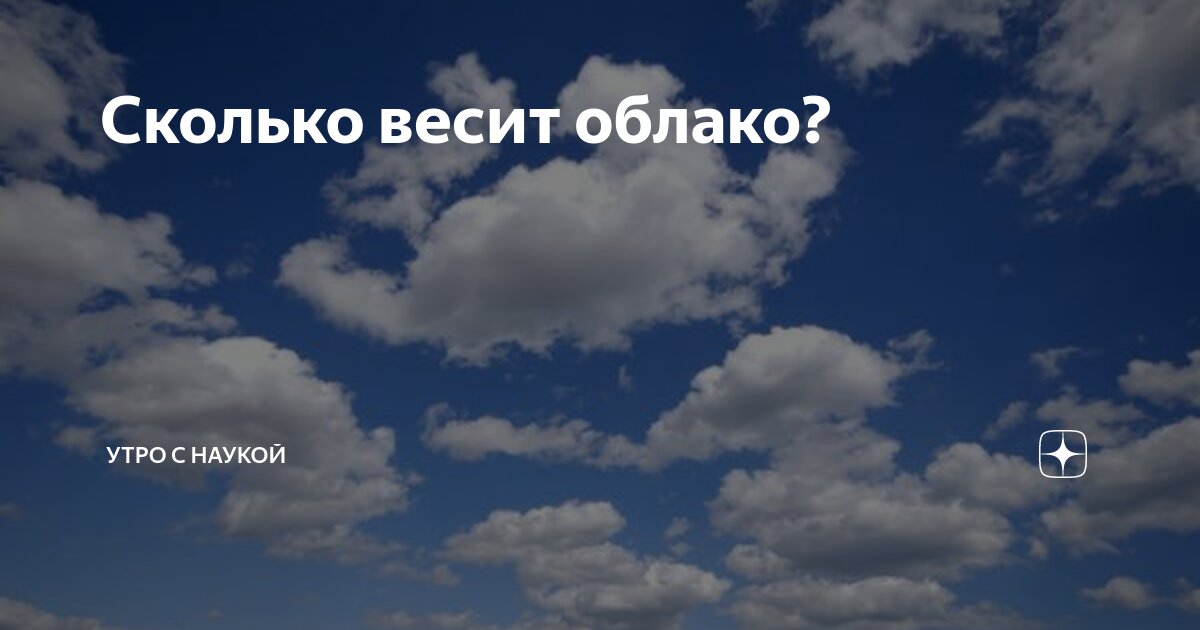 Сколько весит облако?

УТРО С НАУКОЙ